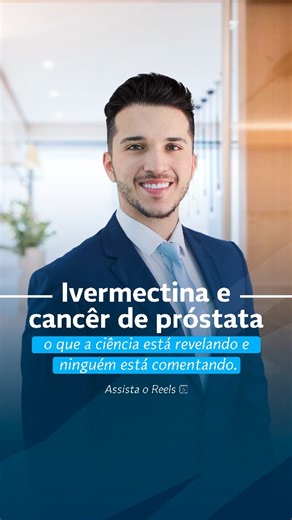 Ivermectina e cancêr de próstata

o que a ciência está revelando e ninguém está comentando.

Assista o Reels